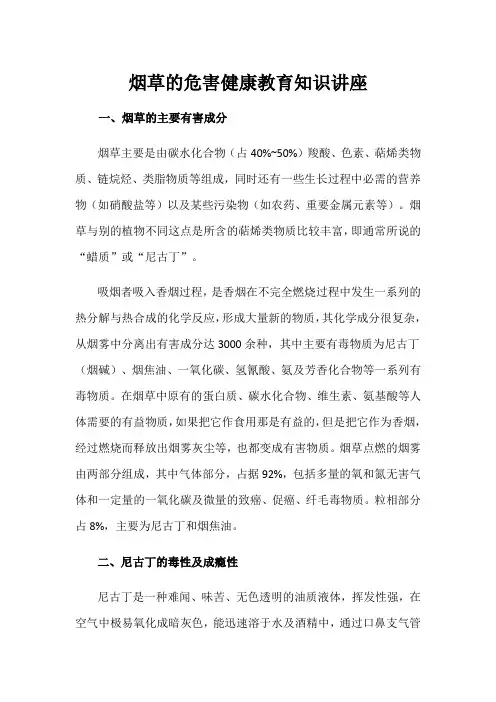 烟草的危害健康教育知识讲座

一、烟草的主要有害成分

烟草主要是由碳水化合物（占 40%~50%）羧酸、色素、萜烯类物质、链烷烃、类脂物质等组成，同时还有一些生长过程中必需的营养物（如硝酸盐等）以及某些污染物（如农药、重要金属元素等）。烟草与别的植物不同这点是所含的萜烯类物质比较丰富，即通常所说的“蜡质”或“尼古丁”。

吸烟者吸入香烟过程，是香烟在不完全燃烧过程中发生一系列的热分解与热合成的化学反应，形成大量新的物质，其化学成分很复杂，从烟雾中分离出有害成分达 3000 余种，其中主要有毒物质为尼古丁（烟碱）、烟焦油、一氧化碳、氢氰酸、氨及芳香化合物等一系列有毒物质。在烟草中原有的蛋白质、碳水化合物、维生素、氨基酸等人体需要的有益物质，如果把它作食用那是有益的，但是把它作为香烟，经过燃烧而释放出烟雾灰尘等，也都变成有害物质。烟草点燃的烟雾由两部分组成，其中气体部分，占据 92%，包括多量的氧和氮无害气体和一定量的一氧化碳及微量的致癌、促癌、纤毛毒物质。粒相部分占 8%，主要为尼古丁和烟焦油。

二、尼古丁的毒性及成瘾性

尼古丁是一种难闻、味苦、无色透明的油质液体，挥发性强，在空气中极易氧化成暗灰色，能迅速溶于水及酒精中，通过口鼻支气管